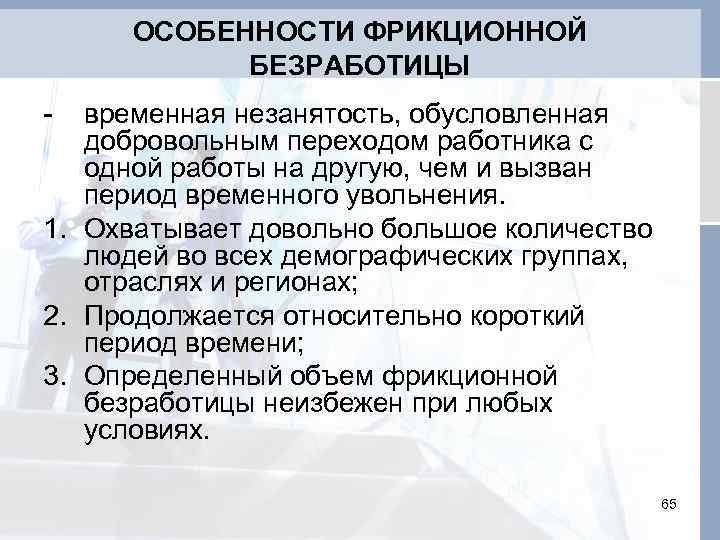 ОСОБЕННОСТИ ФРИКЦИОННОЙ БЕЗРАБОТИЦЫ

- временная незанятость, обусловленная добровольным переходом работника с одной работы на другую, чем и вызван период временного увольнения.

1. Охватывает довольно большое количество людей во всех демографических группах, отраслях и регионах;

2. Продолжается относительно короткий период времени;

3. Определенный объем фрикционной безработицы неизбежен при любых условиях.

65